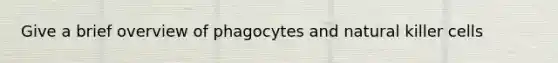 Give a brief overview of phagocytes and natural killer cells